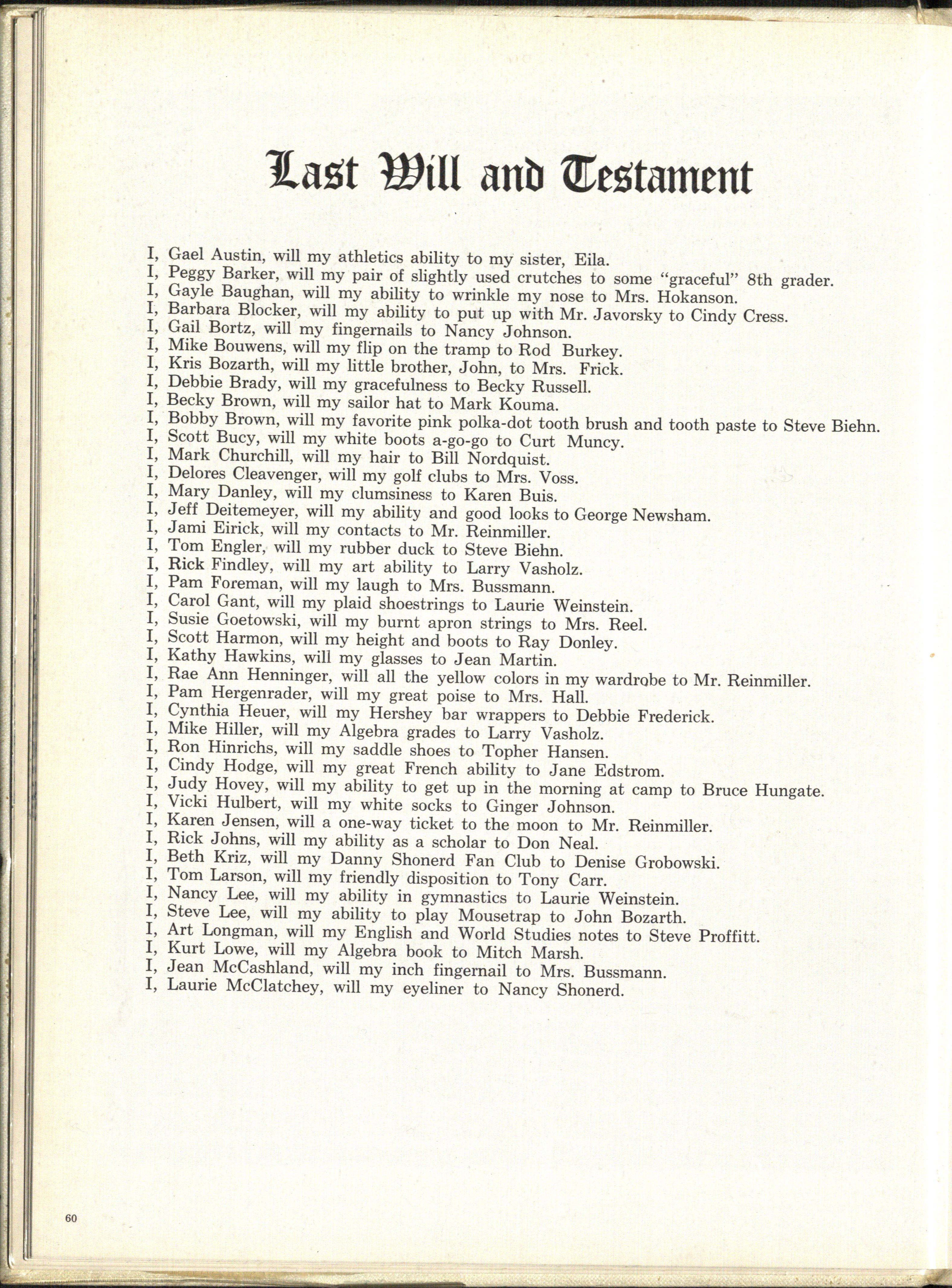 Last Will and Testament

I, Gael Austin, will my athletics ability to my sister, Eila.
I, Peggy Barker, will my pair of slightly used crutches to some "graceful" 8th grader.
I, Gayle Baughan, will my ability to wrinkle my nose to Mrs. Hokanson.
I, Barbara Blocker, will my ability to put up with Mr. Javorsky to Cindy Cress.
I, Gail Bortz, will my fingernails to Nancy Johnson.
I, Mike Bouwens, will my flip on the tramp to Rod Burkey.
I, Kris Bozarth, will my little brother, John, to Mrs. Frick.
I, Debbie Brady, will my gracefulness to Becky Russell.
I, Becky Brown, will my sailor hat to Mark Kouma.
I, Bobby Brown, will my favorite pink polka-dot tooth brush and tooth paste to Steve Biehn.
I, Scott Bucy, will my white boots a-go-go to Curt Muncy.
I, Mark Churchill, will my hair to Bill Nordquist.
I, Delores Cleavenger, will my golf clubs to Mrs. Voss.
I, Mary Danley, will my clumsiness to Karen Buis.
I, Jeff Deitemeyer, will my ability and good looks to George Newsham.
I, Jami Eirick, will my contacts to Mr. Reinmiller.
I, Tom Engler, will my rubber duck to Steve Biehn.
I, Rick Findley, will my art ability to Larry Vasholz.
I, Pam Foreman, will my laugh to Mrs. Bussmann.
I, Carol Gant, will my plaid shoestrings to Laurie Weinstein.
I, Susie Goetowski, will my burnt apron strings to Mrs. Reel.
I, Scott Harmon, will my height and boots to Ray Donley.
I, Kathy Hawkins, will my glasses to Jean Martin.
I, Rae Ann Henninger, will all the yellow colors in my wardrobe to Mr. Reinmiller.
I, Pam Hergenrader, will my great poise to Mrs. Hall.
I, Cynthia Heuer, will my Hershey bar wrappers to Debbie Frederick.
I, Mike Hiller, will my Algebra grades to Larry Vasholz.
I, Ron Hinrichs, will my saddle shoes to Topher Hansen.
I, Cindy Hodge, will my great French ability to Jane Edstrom.
I, Judy Hovey, will my ability to get up in the morning at camp to Bruce Hungate.
I, Vicki Hulbert, will my white socks to Ginger Johnson.
I, Karen Jensen, will a one-way ticket to the moon to Mr. Reinmiller.
I, Rick Johns, will my ability as a scholar to Don Neal.
I, Beth Kriz, will my Danny Shonerd Fan Club to Denise Grobowski.
I, Tom Larson, will my friendly disposition to Tony Carr.
I, Nancy Lee, will my ability in gymnastics to Laurie Weinstein.
I, Steve Lee, will my ability to play Mousetrap to John Bozarth.
I, Art Longman, will my English and World Studies notes to Steve Proffitt.
I, Kurt Lowe, will my Algebra book to Mitch Marsh.
I, Jean McCashland, will my inch fingernail to Mrs. Bussmann.
I, Laurie McClatchey, will my eyeliner to Nancy Shonerd.

60